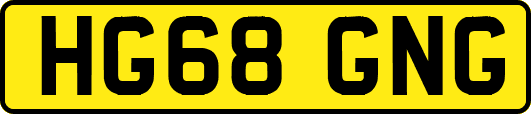 HG68 GNG